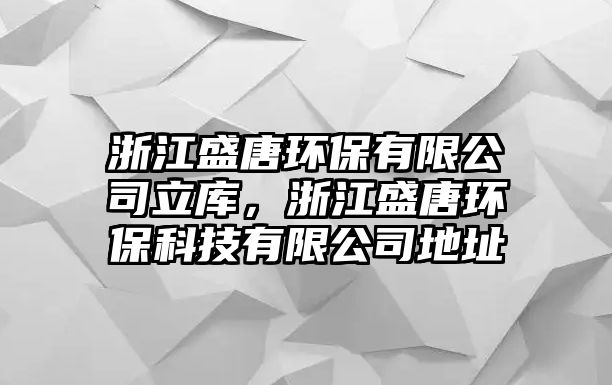 浙江盛唐环保有限公司立库，浙江盛唐环保科技有限公司地址